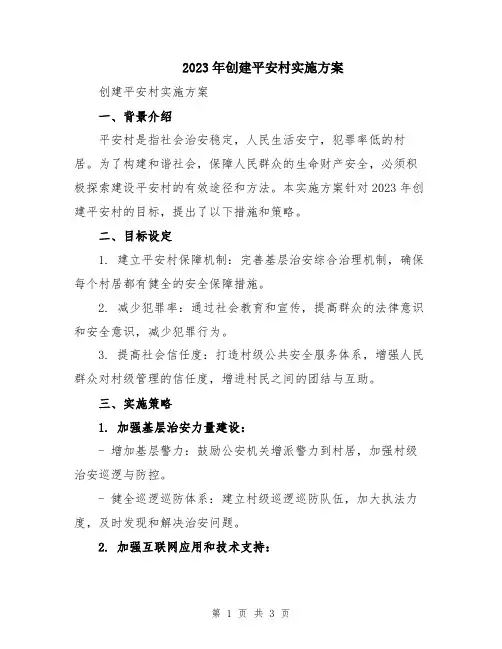 2023年创建平安村实施方案

创建平安村实施方案

一、背景介绍

平安村是指社会治安稳定，人民生活安宁，犯罪率低的村居。为了构建和谐社会，保障人民群众的生命财产安全，必须积极探索建设平安村的有效途径和方法。本实施方案针对2023年创建平安村的目标，提出了以下措施和策略。

二、目标设定

1. 建立平安村保障机制：完善基层治安综合治理机制，确保每个村居都有健全的安全保障措施。

2. 减少犯罪率：通过社会教育和宣传，提高群众的法律意识和安全意识，减少犯罪行为。

3. 提高社会信任度：打造村级公共安全服务体系，增强人民群众对村级管理的信任度，增进村民之间的团结与互助。

三、实施策略

1. 加强基层治安力量建设：

- 增加基层警力：鼓励公安机关增派警力到村居，加强村级治安巡逻与防控。

- 健全巡逻巡防体系：建立村级巡逻巡防队伍，加大执法力度，及时发现和解决治安问题。

2. 加强互联网应用和技术支持：

第 1 页 共 3 页